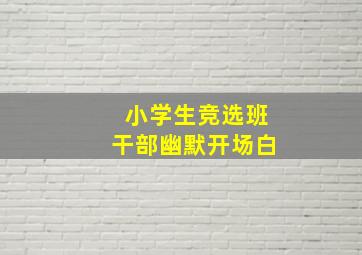 小学生竞选班
干部幽默开场白